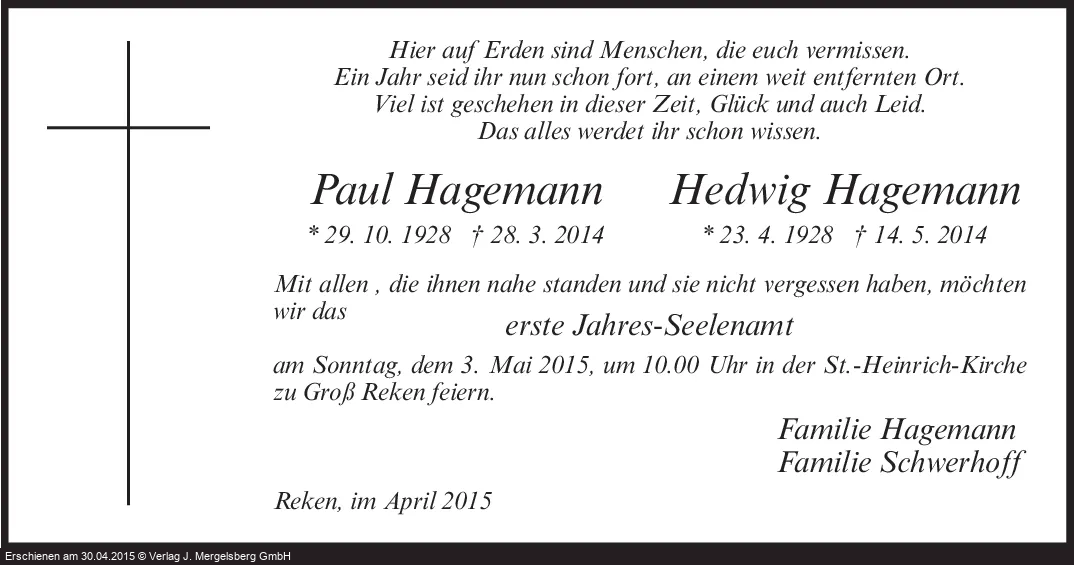 Hier auf Erden sind Menschen, die euch vermissen.
Ein Jahr seid ihr nun schon fort, an einem weit entfernten Ort.
Viel ist geschehen in dieser Zeit, Glück und auch Leid.
Das alles werdet ihr schon wissen.

Paul Hagemann
* 29. 10. 1928 † 28. 3. 2014

Hedwig Hagemann
* 23. 4. 1928 † 14. 5. 2014

Mit allen , die ihnen nahe standen und sie nicht vergessen haben, möchten wir das

erste Jahres-Seelenamt

am Sonntag, dem 3. Mai 2015, um 10.00 Uhr in der St.-Heinrich-Kirche zu Groß Reken feiern.

Familie Hagemann
Familie Schwerhoff

Reken, im April 2015

Erschienen am 30.04.2015 © Verlag J. Mergelsberg GmbH